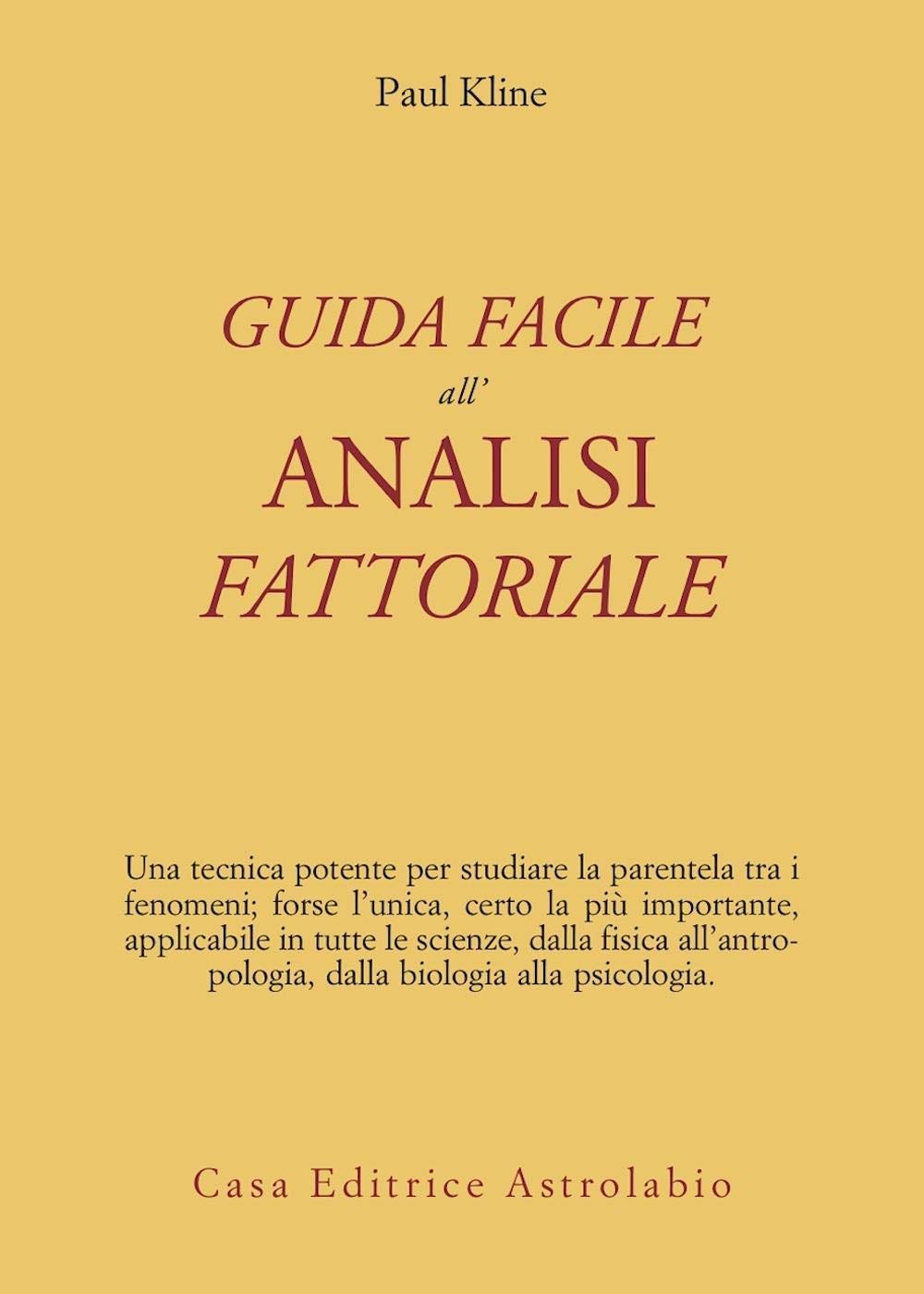 Paul Kline

GUIDA FACILE
all'
ANALISI
FATTORIALE

Una tecnica potente per studiare la parentela tra i fenomeni; forse l'unica, certo la più importante, applicabile in tutte le scienze, dalla fisica all'antropologia, dalla biologia alla psicologia.

Casa Editrice Astrolabio